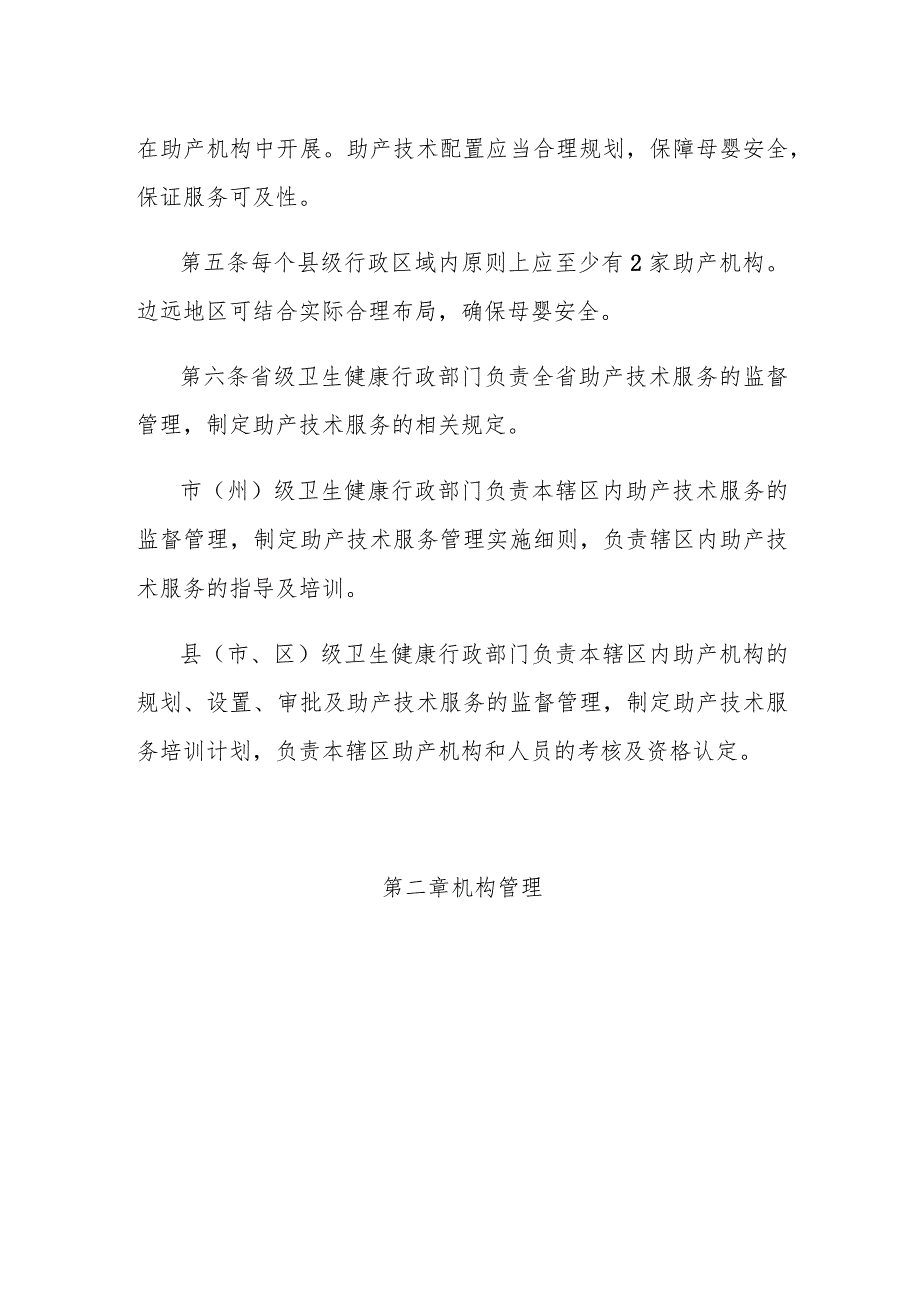 在助产机构中开展。助产技术配置应当合理规划，保障母婴安全，保证服务可及性。

第五条每个县级行政区域内原则上应至少有2家助产机构。边远地区可结合实际合理布局，确保母婴安全。

第六条省级卫生健康行政部门负责全省助产技术服务的监督管理，制定助产技术服务的相关规定。

市（州）级卫生健康行政部门负责本辖区内助产技术服务的监督管理，制定助产技术服务管理实施细则，负责辖区内助产技术服务的指导及培训。

县（市、区）级卫生健康行政部门负责本辖区内助产机构的规划、设置、审批及助产技术服务的监督管理，制定助产技术服务培训计划，负责本辖区助产机构和人员的考核及资格认定。

第二章机构管理